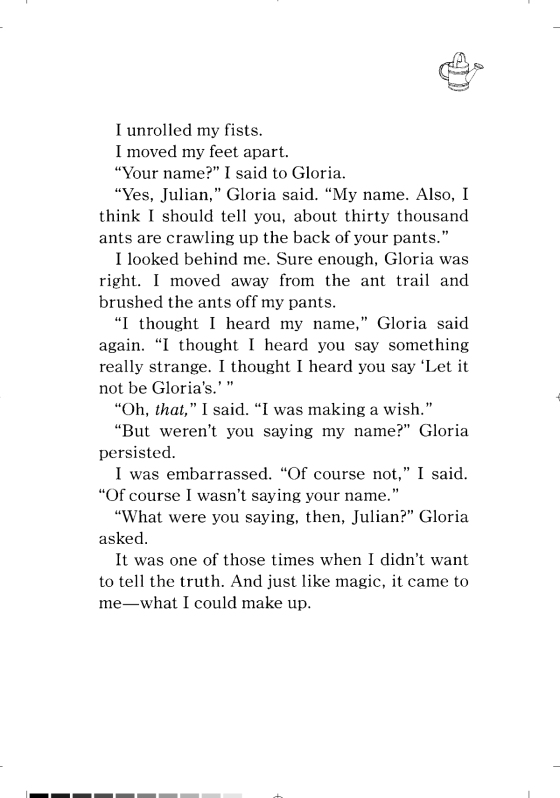 I unrolled my fists.

I moved my feet apart.

“Your name?” I said to Gloria.

“Yes, Julian,” Gloria said. “My name. Also, I think I should tell you, about thirty thousand ants are crawling up the back of your pants.”

I looked behind me. Sure enough, Gloria was right. I moved away from the ant trail and brushed the ants off my pants.

“I thought I heard my name,” Gloria said again. “I thought I heard you say something really strange. I thought I heard you say ‘Let it not be Gloria’s.’ ”

“Oh, that,” I said. “I was making a wish.”

“But weren’t you saying my name?” Gloria persisted.

I was embarrassed. “Of course not,” I said. “Of course I wasn’t saying your name.”

“What were you saying, then, Julian?” Gloria asked.

It was one of those times when I didn’t want to tell the truth. And just like magic, it came to me—what I could make up.